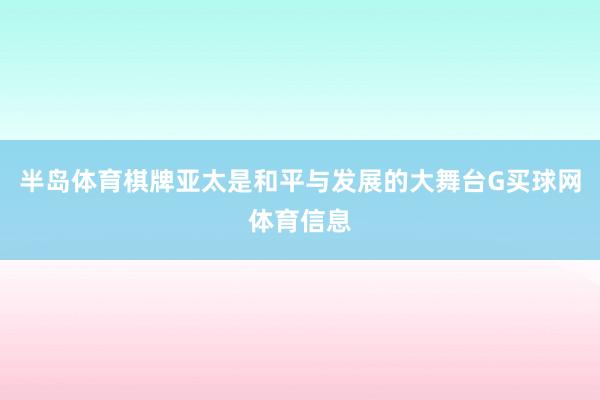 半岛体育棋牌亚太是和平与发展的大舞台G买球网体育信息